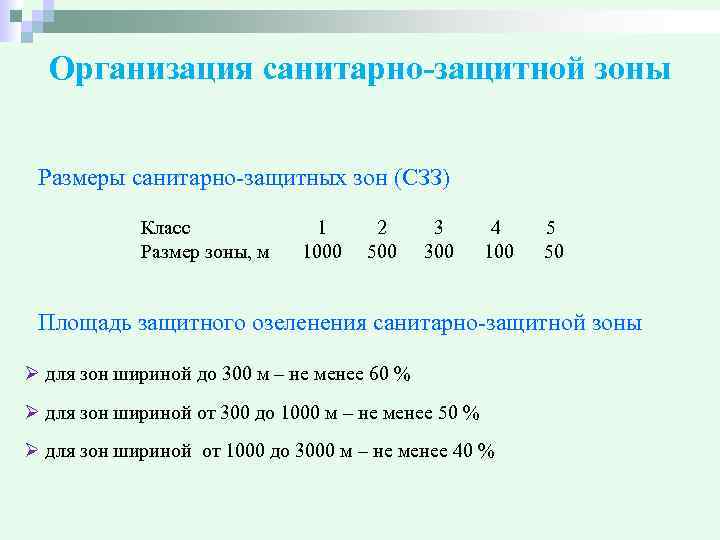 Организация санитарно-защитной зоны

Размеры санитарно-защитных зон (СЗЗ)

| Класс | 1 | 2 | 3 | 4 | 5 |
|---|---|---|---|---|---|
| Размер зоны, м | 1000 | 500 | 300 | 100 | 50 |

Площадь защитного озеленения санитарно-защитной зоны

➢ для зон шириной до 300 м – не менее 60 %

➢ для зон шириной от 300 до 1000 м – не менее 50 %

➢ для зон шириной от 1000 до 3000 м – не менее 40 %